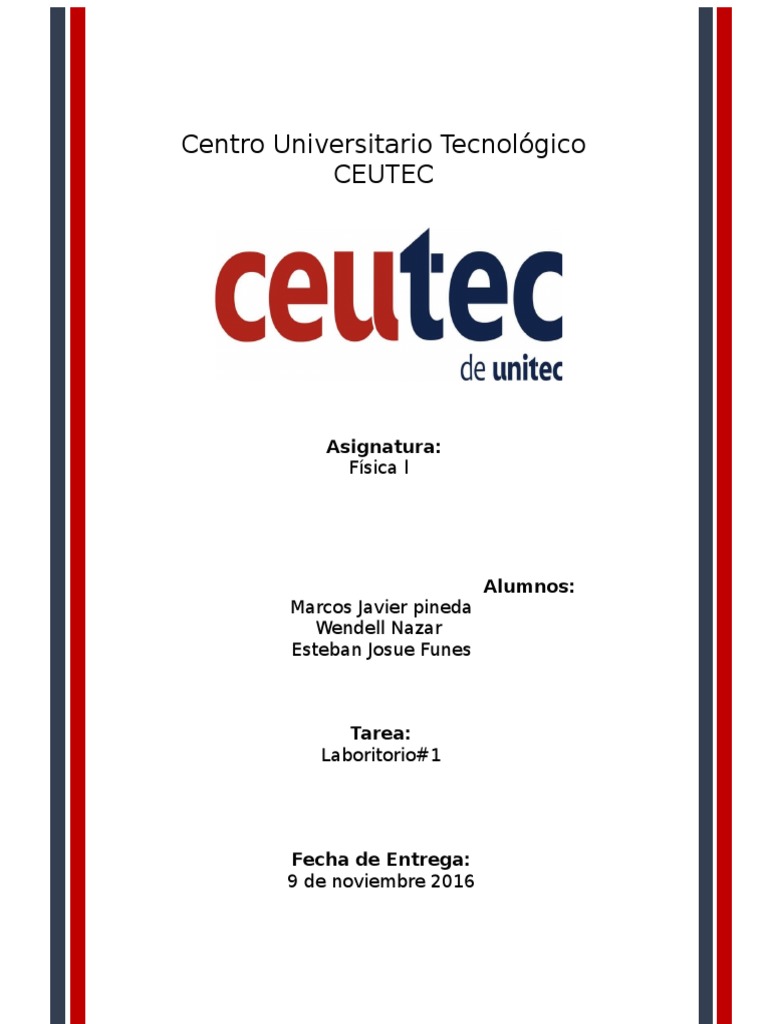 Centro Universitario Tecnológico
CEUTEC

ceutec
de unitec

Asignatura:
Física I

Alumnos:
Marcos Javier pineda
Wendell Nazar
Esteban Josue Funes

Tarea:
Laboritorio#1

Fecha de Entrega:
9 de noviembre 2016